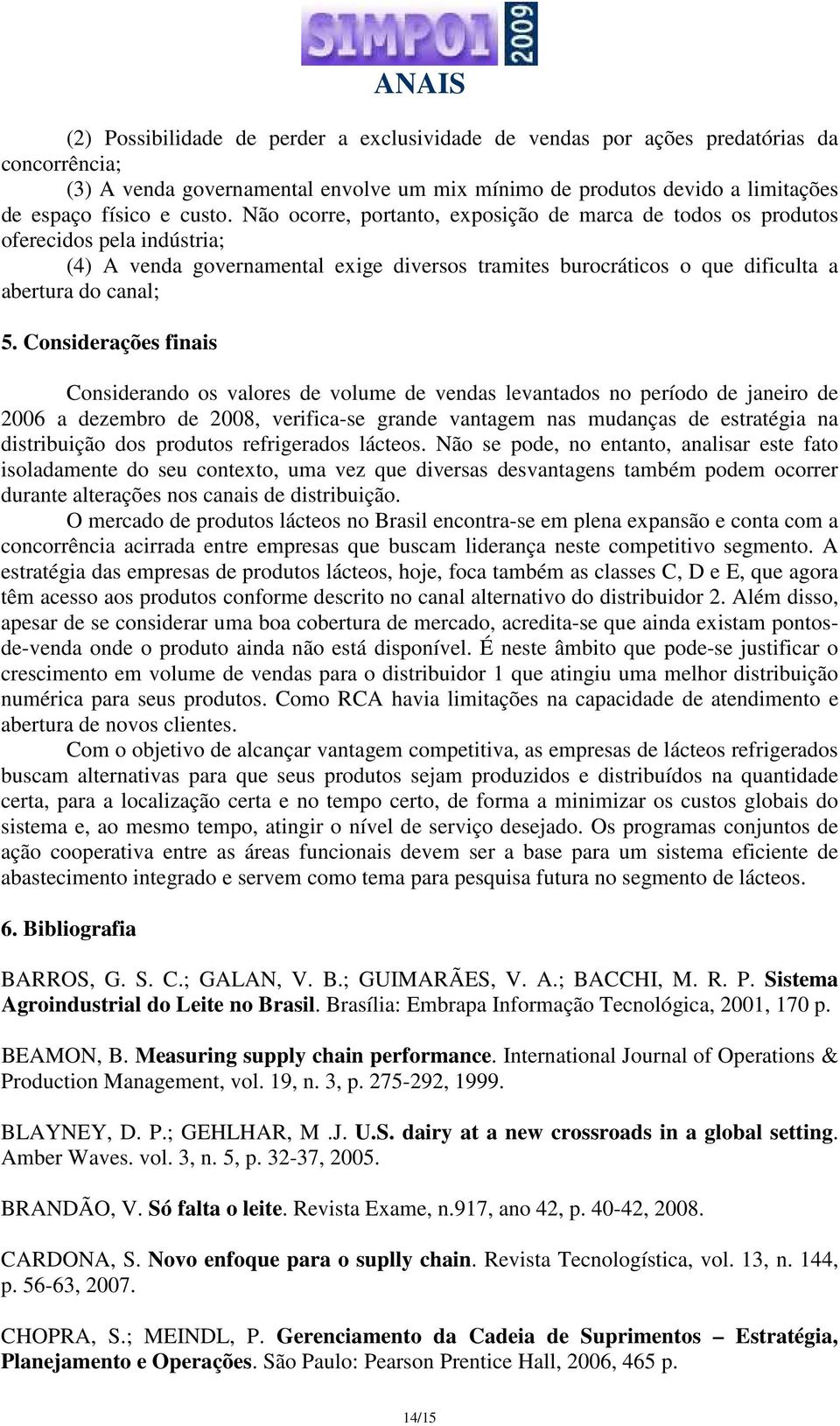 SIMPOI 2009
ANAIS

(2) Possibilidade de perder a exclusividade de vendas por ações predatórias da concorrência;
(3) A venda governamental envolve um mix mínimo de produtos devido a limitações de espaço físico e custo. Não ocorre, portanto, exposição de marca de todos os produtos oferecidos pela indústria;
(4) A venda governamental exige diversos tramites burocráticos o que dificulta a abertura do canal;

5. Considerações finais

Considerando os valores de volume de vendas levantados no período de janeiro de 2006 a dezembro de 2008, verifica-se grande vantagem nas mudanças de estratégia na distribuição dos produtos refrigerados lácteos. Não se pode, no entanto, analisar este fato isoladamente do seu contexto, uma vez que diversas desvantagens também podem ocorrer durante alterações nos canais de distribuição.
O mercado de produtos lácteos no Brasil encontra-se em plena expansão e conta com a concorrência acirrada entre empresas que buscam liderança neste competitivo segmento. A estratégia das empresas de produtos lácteos, hoje, foca também as classes C, D e E, que agora têm acesso aos produtos conforme descrito no canal alternativo do distribuidor 2. Além disso, apesar de se considerar uma boa cobertura de mercado, acredita-se que ainda existam pontos-de-venda onde o produto ainda não está disponível. É neste âmbito que pode-se justificar o crescimento em volume de vendas para o distribuidor 1 que atingiu uma melhor distribuição numérica para seus produtos. Como RCA havia limitações na capacidade de atendimento e abertura de novos clientes.
Com o objetivo de alcançar vantagem competitiva, as empresas de lácteos refrigerados buscam alternativas para que seus produtos sejam produzidos e distribuídos na quantidade certa, para a localização certa e no tempo certo, de forma a minimizar os custos globais do sistema e, ao mesmo tempo, atingir o nível de serviço desejado. Os programas conjuntos de ação cooperativa entre as áreas funcionais devem ser a base para um sistema eficiente de abastecimento integrado e servem como tema para pesquisa futura no segmento de lácteos.

6. Bibliografia

BARROS, G. S. C.; GALAN, V. B.; GUIMARÃES, V. A.; BACCHI, M. R. P. Sistema Agroindustrial do Leite no Brasil. Brasília: Embrapa Informação Tecnológica, 2001, 170 p.

BEAMON, B. Measuring supply chain performance. International Journal of Operations & Production Management, vol. 19, n. 3, p. 275-292, 1999.

BLAYNEY, D. P.; GEHLHAR, M .J. U.S. dairy at a new crossroads in a global setting. Amber Waves. vol. 3, n. 5, p. 32-37, 2005.

BRANDÃO, V. Só falta o leite. Revista Exame, n.917, ano 42, p. 40-42, 2008.

CARDONA, S. Novo enfoque para o suplly chain. Revista Tecnologística, vol. 13, n. 144, p. 56-63, 2007.

CHOPRA, S.; MEINDL, P. Gerenciamento da Cadeia de Suprimentos – Estratégia, Planejamento e Operações. São Paulo: Pearson Prentice Hall, 2006, 465 p.

14/15